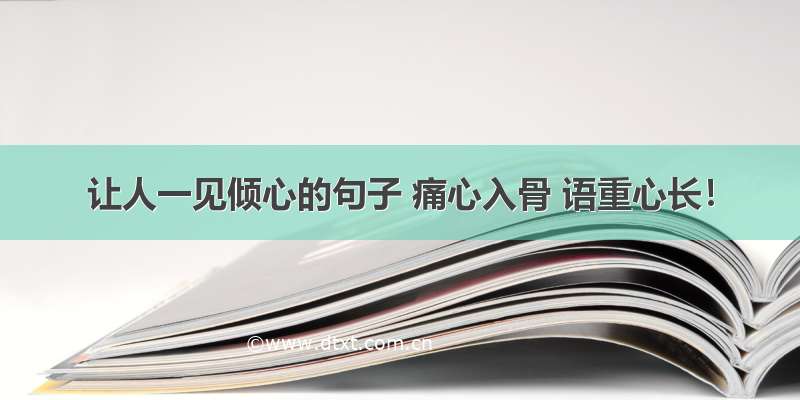 让人一见倾心的句子 痛心入骨 语重心长！

©www.dtxt.com.cn